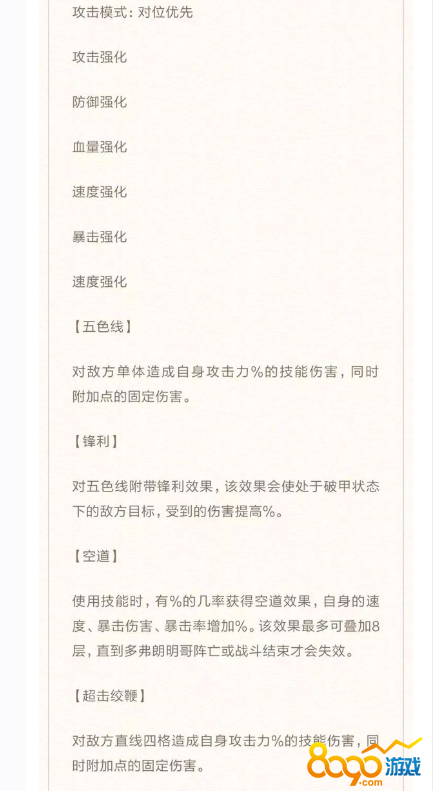 攻击模式：对位优先

攻击强化

防御强化

血量强化

速度强化

暴击强化

速度强化

【五色线】

对敌方单体造成自身攻击力%的技能伤害，同时附加点的固定伤害。

【锋利】

对五色线附带锋利效果，该效果会使处于破甲状态下的敌方目标，受到的伤害提高%。

【空道】

使用技能时，有%的几率获得空道效果，自身的速度、暴击伤害、暴击率增加%。该效果最多可叠加8层，直到多弗朗明哥阵亡或战斗结束才会失效。

【超击绞鞭】

对敌方直线四格造成自身攻击力%的技能伤害，同时附加点的固定伤害。

8090游戏